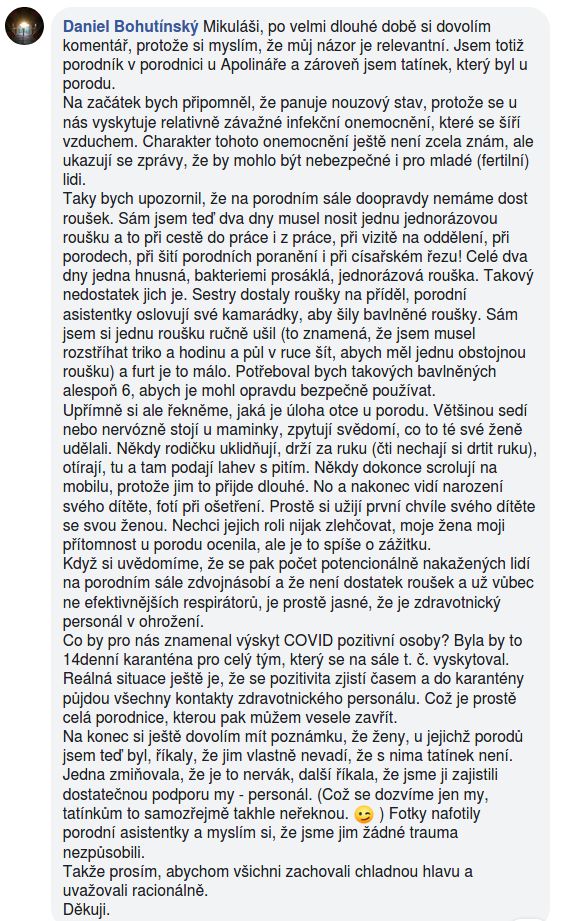 Daniel Bohutínský Mikuláši, po velmi dlouhé době si dovolím komentář, protože si myslím, že můj názor je relevantní. Jsem totiž porodník v porodnici u Apolináře a zároveň jsem tatínek, který byl u porodu.
Na začátek bych připomněl, že panuje nouzový stav, protože se u nás vyskytuje relativně závažné infekční onemocnění, které se šíří vzduchem. Charakter tohoto onemocnění ještě není zcela znám, ale ukazují se zprávy, že by mohlo být nebezpečné i pro mladé (fertilní) lidi.
Taky bych upozornil, že na porodním sále doopravdy nemáme dost roušek. Sám jsem teď dva dny musel nosit jednu jednorázovou roušku a to při cestě do práce i z práce, při vizitě na oddělení, při porodech, při šití porodních poranění i při císařském řezu! Celé dva dny jedna hnusná, bakteriemi prosáklá, jednorázová rouška. Takový nedostatek jich je. Sestry dostaly roušky na příděl, porodní asistentky oslovují své kamarádky, aby šily bavlněné roušky. Sám jsem si jednu roušku ručně ušil (to znamená, že jsem musel rozstříhat triko a hodinu a půl v ruce šít, abych měl jednu obstojnou roušku) a furt je to málo. Potřeboval bych takových bavlněných alespoň 6, abych je mohl opravdu bezpečně používat.
Upřímně si ale řekněme, jaká je úloha otce u porodu. Většinou sedí nebo nervózně stojí u maminky, zpytují svědomí, co to té své ženě udělali. Někdy rodičku uklidňují, drží za ruku (čti nechají si drtit ruku), otírají, tu a tam podají lahev s pitím. Někdy dokonce scrolují na mobilu, protože jim to přijde dlouhé. No a nakonec vidí narození svého dítěte, fotí při ošetření. Prostě si užijí první chvíle svého dítěte se svou ženou. Nechci jejich roli nijak zlehčovat, moje žena moji přítomnost u porodu ocenila, ale je to spíše o zážitku.
Když si uvědomíme, že se pak počet potencionálně nakažených lidí na porodním sále zdvojnásobí a že není dostatek roušek a už vůbec ne efektivnějších respirátorů, je prostě jasné, že je zdravotnický personál v ohrožení.
Co by pro nás znamenal výskyt COVID pozitivní osoby? Byla by to 14denní karanténa pro celý tým, který se na sále t. č. vyskytoval. Reálná situace ještě je, že se pozitivita zjistí časem a do karantény půjdou všechny kontakty zdravotnického personálu. Což je prostě celá porodnice, kterou pak můžem vesele zavřít.
Na konec si ještě dovolím mít poznámku, že ženy, u jejichž porodů jsem teď byl, říkaly, že jim vlastně nevadí, že s nima tatínek není. Jedna zmiňovala, že je to nervák, další říkala, že jsme ji zajistili dostatečnou podporu my - personál. (Což se dozvíme jen my, tatínkům to samozřejmě takhle neřeknou. 😉 ) Fotky nafotily porodní asistentky a myslím si, že jsme jim žádné trauma nezpůsobili.
Takže prosím, abychom všichni zachovali chladnou hlavu a uvažovali racionálně.
Děkuji.